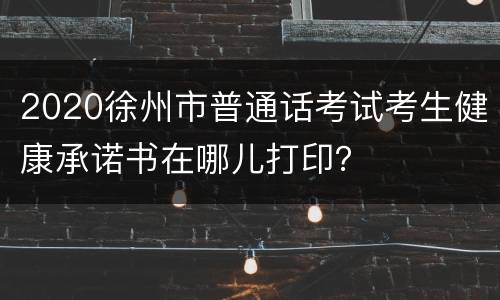 2020徐州市普通话考试考生健康承诺书在哪儿打印?